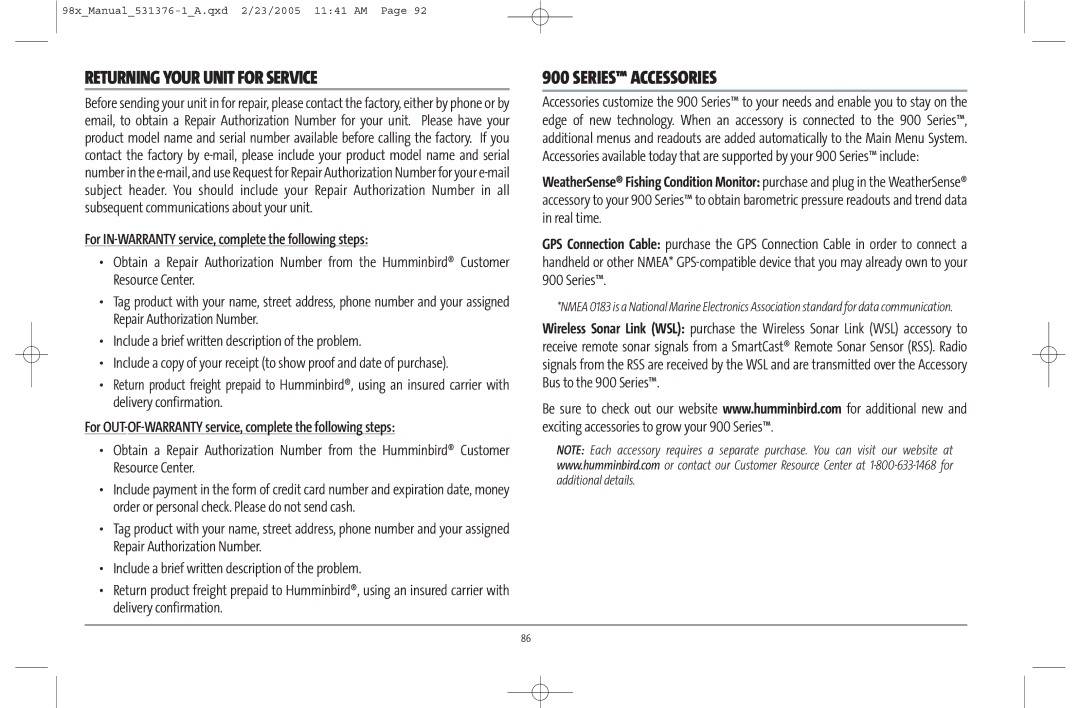 98x_Manual_531376-1_A.qxd 2/23/2005 11:41 AM Page 92

RETURNING YOUR UNIT FOR SERVICE

Before sending your unit in for repair, please contact the factory, either by phone or by email, to obtain a Repair Authorization Number for your unit. Please have your product model name and serial number available before calling the factory. If you contact the factory by e-mail, please include your product model name and serial number in the e-mail, and use Request for Repair Authorization Number for your e-mail subject header. You should include your Repair Authorization Number in all subsequent communications about your unit.

For IN-WARRANTY service, complete the following steps:

• Obtain a Repair Authorization Number from the Humminbird® Customer Resource Center.

• Tag product with your name, street address, phone number and your assigned Repair Authorization Number.

• Include a brief written description of the problem.

• Include a copy of your receipt (to show proof and date of purchase).

• Return product freight prepaid to Humminbird®, using an insured carrier with delivery confirmation.

For OUT-OF-WARRANTY service, complete the following steps:

• Obtain a Repair Authorization Number from the Humminbird® Customer Resource Center.

• Include payment in the form of credit card number and expiration date, money order or personal check. Please do not send cash.

• Tag product with your name, street address, phone number and your assigned Repair Authorization Number.

• Include a brief written description of the problem.

• Return product freight prepaid to Humminbird®, using an insured carrier with delivery confirmation.

900 SERIES™ ACCESSORIES

Accessories customize the 900 Series™ to your needs and enable you to stay on the edge of new technology. When an accessory is connected to the 900 Series™, additional menus and readouts are added automatically to the Main Menu System. Accessories available today that are supported by your 900 Series™ include:

WeatherSense® Fishing Condition Monitor: purchase and plug in the WeatherSense® accessory to your 900 Series™ to obtain barometric pressure readouts and trend data in real time.

GPS Connection Cable: purchase the GPS Connection Cable in order to connect a handheld or other NMEA* GPS-compatible device that you may already own to your 900 Series™.

*NMEA 0183 is a National Marine Electronics Association standard for data communication.

Wireless Sonar Link (WSL): purchase the Wireless Sonar Link (WSL) accessory to receive remote sonar signals from a SmartCast® Remote Sonar Sensor (RSS). Radio signals from the RSS are received by the WSL and are transmitted over the Accessory Bus to the 900 Series™.

Be sure to check out our website www.humminbird.com for additional new and exciting accessories to grow your 900 Series™.

NOTE: Each accessory requires a separate purchase. You can visit our website at www.humminbird.com or contact our Customer Resource Center at 1-800-633-1468 for additional details.

86